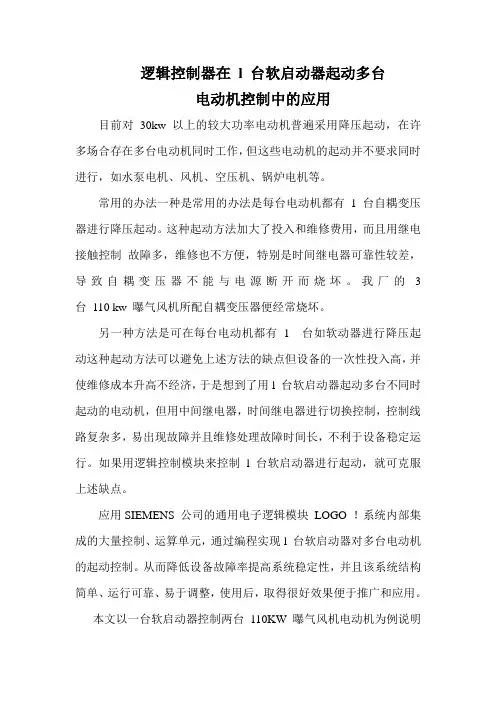 逻辑控制器在 1 台软启动器起动多台电动机控制中的应用

目前对 30kw 以上的较大功率电动机普遍采用降压起动，在许多场合存在多台电动机同时工作，但这些电动机的起动并不要求同时进行，如水泵电机、风机、空压机、锅炉电机等。

常用的办法一种是常用的办法是每台电动机都有 1 台自耦变压器进行降压起动。这种起动方法加大了投入和维修费用，而且用继电接触控制 故障多，维修也不方便，特别是时间继电器可靠性较差，导致自耦变压器不能与电源断开而烧坏。我厂的 3 台 110 kw 曝气风机所配自耦变压器便经常烧坏。

另一种方法是可在每台电动机都有 1 台如软动器进行降压起动这种起动方法可以避免上述方法的缺点但设备的一次性投入高，并使维修成本升高不经济，于是想到了用 1 台软启动器起动多台不同时起动的电动机，但用中间继电器，时间继电器进行切换控制，控制线路复杂多，易出现故障并且维修处理故障时间长，不利于设备稳定运行。如果用逻辑控制模块来控制 1 台软启动器进行起动，就可克服上述缺点。

应用 SIEMENS 公司的通用电子逻辑模块 LOGO ！系统内部集成的大量控制、运算单元，通过编程实现 1 台软启动器对多台电动机的起动控制。从而降低设备故障率提高系统稳定性，并且该系统结构简单、运行可靠、易于调整，使用后，取得很好效果便于推广和应用。

本文以一台软启动器控制两台 110KW 曝气风机电动机为例说明